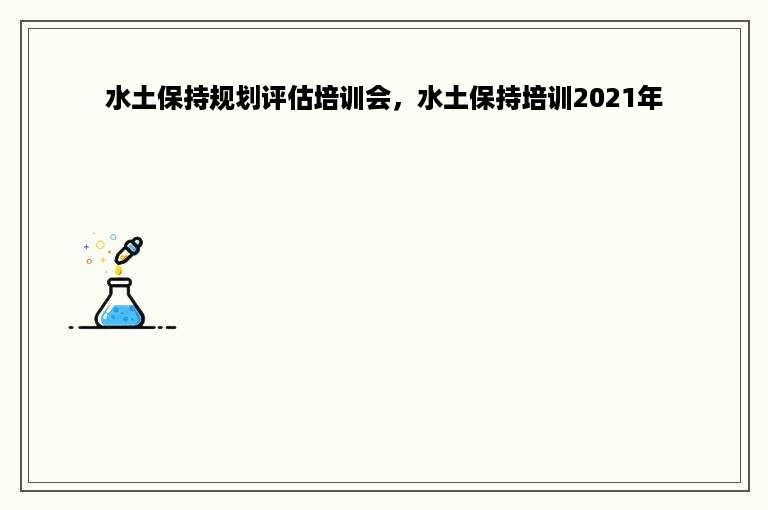 水土保持规划评估培训会，水土保持培训2021年